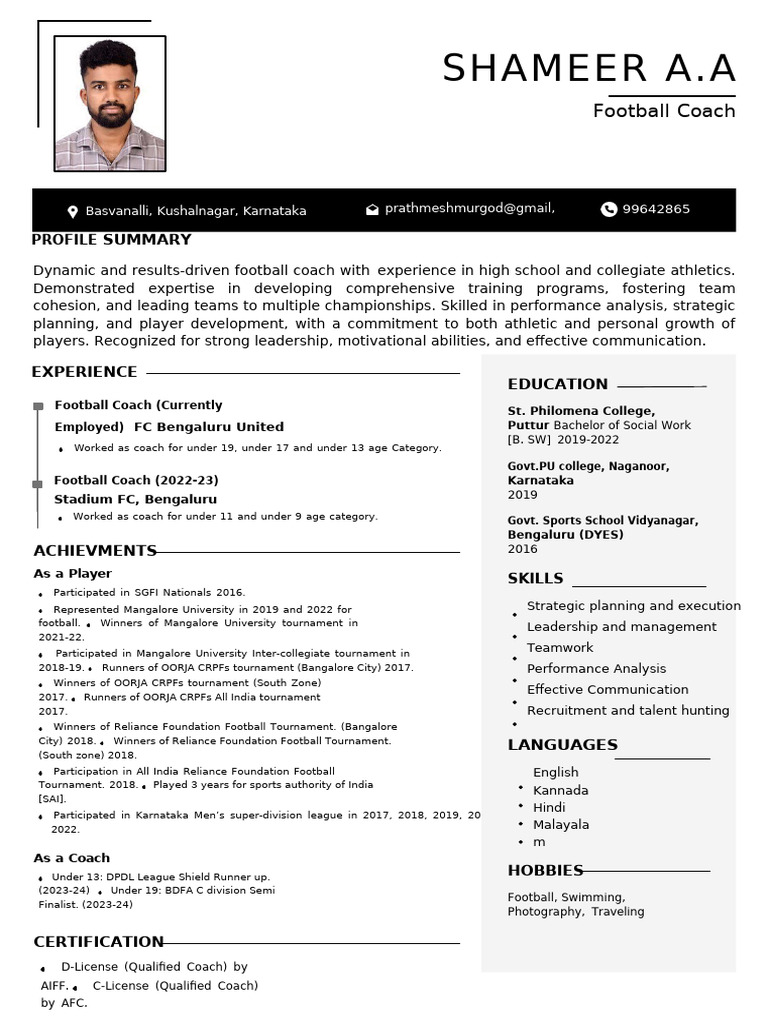 SHAMEER A.A

Football Coach

Basvanalli, Kushalnagar, Karnataka

prathmeshmurgod@gmail,

99642865

PROFILE SUMMARY

Dynamic and results-driven football coach with experience in high school and collegiate athletics. Demonstrated expertise in developing comprehensive training programs, fostering team cohesion, and leading teams to multiple championships. Skilled in performance analysis, strategic planning, and player development, with a commitment to both athletic and personal growth of players. Recognized for strong leadership, motivational abilities, and effective communication.

EXPERIENCE

Football Coach (Currently Employed) FC Bengaluru United

• Worked as coach for under 19, under 17 and under 13 age Category.

Football Coach (2022-23)
Stadium FC, Bengaluru

• Worked as coach for under 11 and under 9 age category.

ACHIEVMENTS

As a Player

• Participated in SGFI Nationals 2016.
• Represented Mangalore University in 2019 and 2022 for football. • Winners of Mangalore University tournament in 2021-22.
• Participated in Mangalore University Inter-collegiate tournament in 2018-19. • Runners of OORJA CRPFs tournament (Bangalore City) 2017.
• Winners of OORJA CRPFs tournament (South Zone) 2017. • Runners of OORJA CRPFs All India tournament 2017.
• Winners of Reliance Foundation Football Tournament. (Bangalore City) 2018. • Winners of Reliance Foundation Football Tournament. (South zone) 2018.
• Participation in All India Reliance Foundation Football Tournament. 2018. • Played 3 years for sports authority of India [SAI].
• Participated in Karnataka Men's super-division league in 2017, 2018, 2019, 20 2022.

As a Coach

• Under 13: DPDL League Shield Runner up. (2023-24) • Under 19: BDFA C division Semi Finalist. (2023-24)

CERTIFICATION

• D-License (Qualified Coach) by AIFF. • C-License (Qualified Coach) by AFC.

EDUCATION

St. Philomena College, Puttur Bachelor of Social Work [B. SW] 2019-2022

Govt.PU college, Naganoor, Karnataka
2019

Govt. Sports School Vidyanagar, Bengaluru (DYES)
2016

SKILLS

• Strategic planning and execution
• Leadership and management
• Teamwork
• Performance Analysis
• Effective Communication
• Recruitment and talent hunting
•

LANGUAGES

English
• Kannada
• Hindi
• Malayala
• m

HOBBIES

Football, Swimming, Photography, Traveling